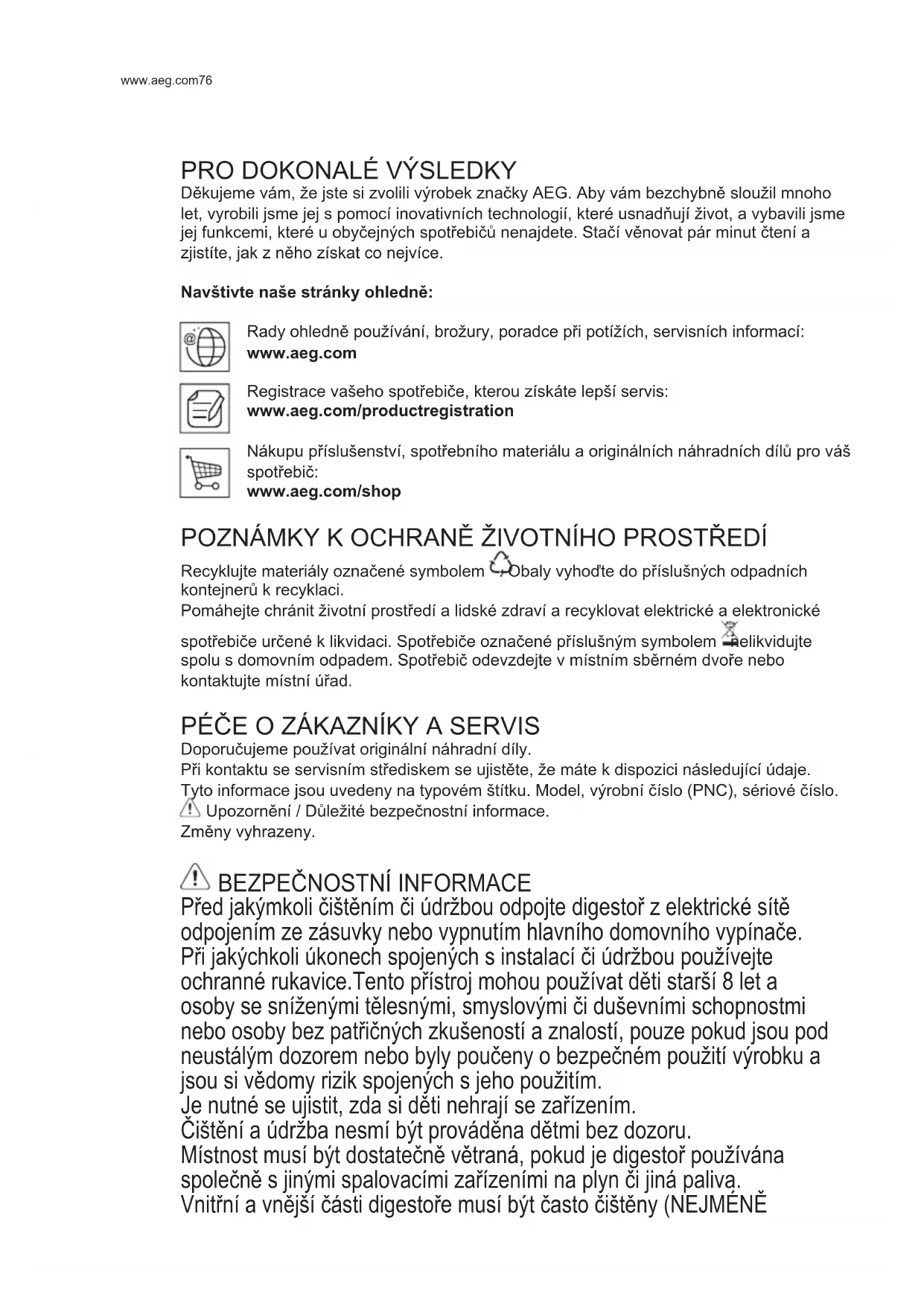 www.aeg.com76

PRO DOKONALÉ VÝSLEDKY
Děkujeme vám, že jste si zvolili výrobek značky AEG. Aby vám bezchybně sloužil mnoho let, vyrobili jsme jej s pomocí inovativních technologií, které usnadňují život, a vybavili jsme jej funkcemi, které u obyčejných spotřebičů nenajdete. Stačí věnovat pár minut čtení a zjistíte, jak z něho získat co nejvíce.

Navštivte naše stránky ohledně:

Rady ohledně používání, brožury, poradce při potížích, servisních informací:
www.aeg.com

Registrace vašeho spotřebiče, kterou získáte lepší servis:
www.aeg.com/productregistration

Nákupu příslušenství, spotřebního materiálu a originálních náhradních dílů pro váš spotřebič:
www.aeg.com/shop

POZNÁMKY K OCHRANĚ ŽIVOTNÍHO PROSTŘEDÍ
Recyklujte materiály označené symbolem . Obaly vyhoďte do příslušných odpadních kontejnerů k recyklaci.
Pomáhejte chránit životní prostředí a lidské zdraví a recyklovat elektrické a elektronické spotřebiče určené k likvidaci. Spotřebiče označené příslušným symbolem nelikvidujte spolu s domovním odpadem. Spotřebič odevzdejte v místním sběrném dvoře nebo kontaktujte místní úřad.

PÉČE O ZÁKAZNÍKY A SERVIS
Doporučujeme používat originální náhradní díly.
Při kontaktu se servisním střediskem se ujistěte, že máte k dispozici následující údaje.
Tyto informace jsou uvedeny na typovém štítku. Model, výrobní číslo (PNC), sériové číslo.
Upozornění / Důležité bezpečnostní informace.
Změny vyhrazeny.

BEZPEČNOSTNÍ INFORMACE
Před jakýmkoli čištěním či údržbou odpojte digestoř z elektrické sítě odpojením ze zásuvky nebo vypnutím hlavního domovního vypínače.
Při jakýchkoli úkonech spojených s instalací či údržbou používejte ochranné rukavice.Tento přístroj mohou používat děti starší 8 let a osoby se sníženými tělesnými, smyslovými či duševními schopnostmi nebo osoby bez patřičných zkušeností a znalostí, pouze pokud jsou pod neustálým dozorem nebo byly poučeny o bezpečném použití výrobku a jsou si vědomy rizik spojených s jeho použitím.
Je nutné se ujistit, zda si děti nehrají se zařízením.
Čištění a údržba nesmí být prováděna dětmi bez dozoru.
Místnost musí být dostatečně větraná, pokud je digestoř používána společně s jinými spalovacími zařízeními na plyn či jiná paliva.
Vnitřní a vnější části digestoře musí být často čištěny (NEJMÉNĚ